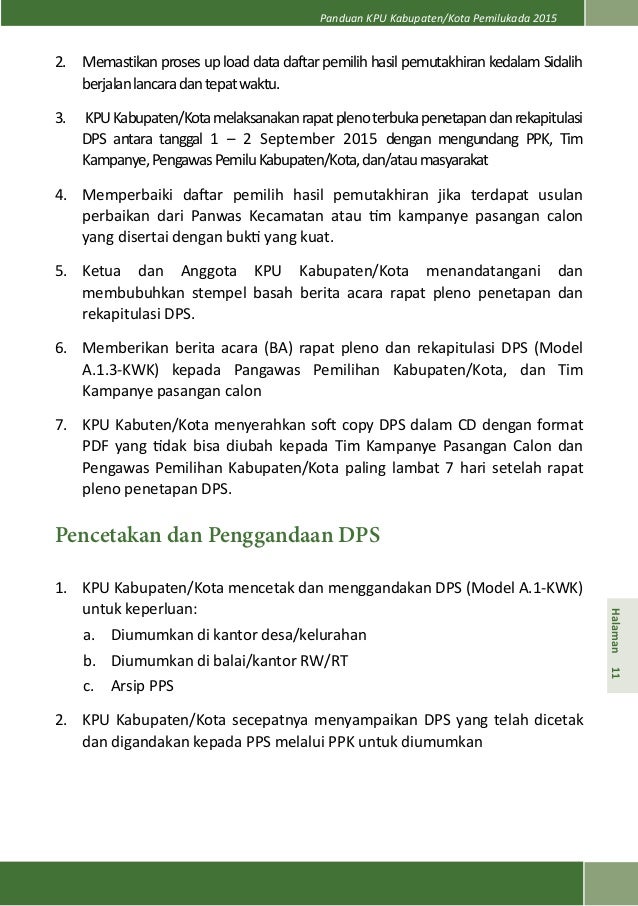 Panduan KPU Kabupaten/Kota Pemilukada 2015

2. Memastikan proses up load data daftar pemilih hasil pemutakhiran kedalam Sidalih berjalan lancara dan tepat waktu.

3. KPU Kabupaten/Kota melaksanakan rapat pleno terbuka penetapan dan rekapitulasi DPS antara tanggal 1 – 2 September 2015 dengan mengundang PPK, Tim Kampanye, Pengawas Pemilu Kabupaten/Kota, dan/atau masyarakat

4. Memperbaiki daftar pemilih hasil pemutakhiran jika terdapat usulan perbaikan dari Panwas Kecamatan atau tim kampanye pasangan calon yang disertai dengan bukti yang kuat.

5. Ketua dan Anggota KPU Kabupaten/Kota menandatangani dan membubuhkan stempel basah berita acara rapat pleno penetapan dan rekapitulasi DPS.

6. Memberikan berita acara (BA) rapat pleno dan rekapitulasi DPS (Model A.1.3-KWK) kepada Pangawas Pemilihan Kabupaten/Kota, dan Tim Kampanye pasangan calon

7. KPU Kabuten/Kota menyerahkan soft copy DPS dalam CD dengan format PDF yang tidak bisa diubah kepada Tim Kampanye Pasangan Calon dan Pengawas Pemilihan Kabupaten/Kota paling lambat 7 hari setelah rapat pleno penetapan DPS.

Pencetakan dan Penggandaan DPS

1. KPU Kabupaten/Kota mencetak dan menggandakan DPS (Model A.1-KWK) untuk keperluan:
a. Diumumkan di kantor desa/kelurahan
b. Diumumkan di balai/kantor RW/RT
c. Arsip PPS

2. KPU Kabupaten/Kota secepatnya menyampaikan DPS yang telah dicetak dan digandakan kepada PPS melalui PPK untuk diumumkan

Halaman 11